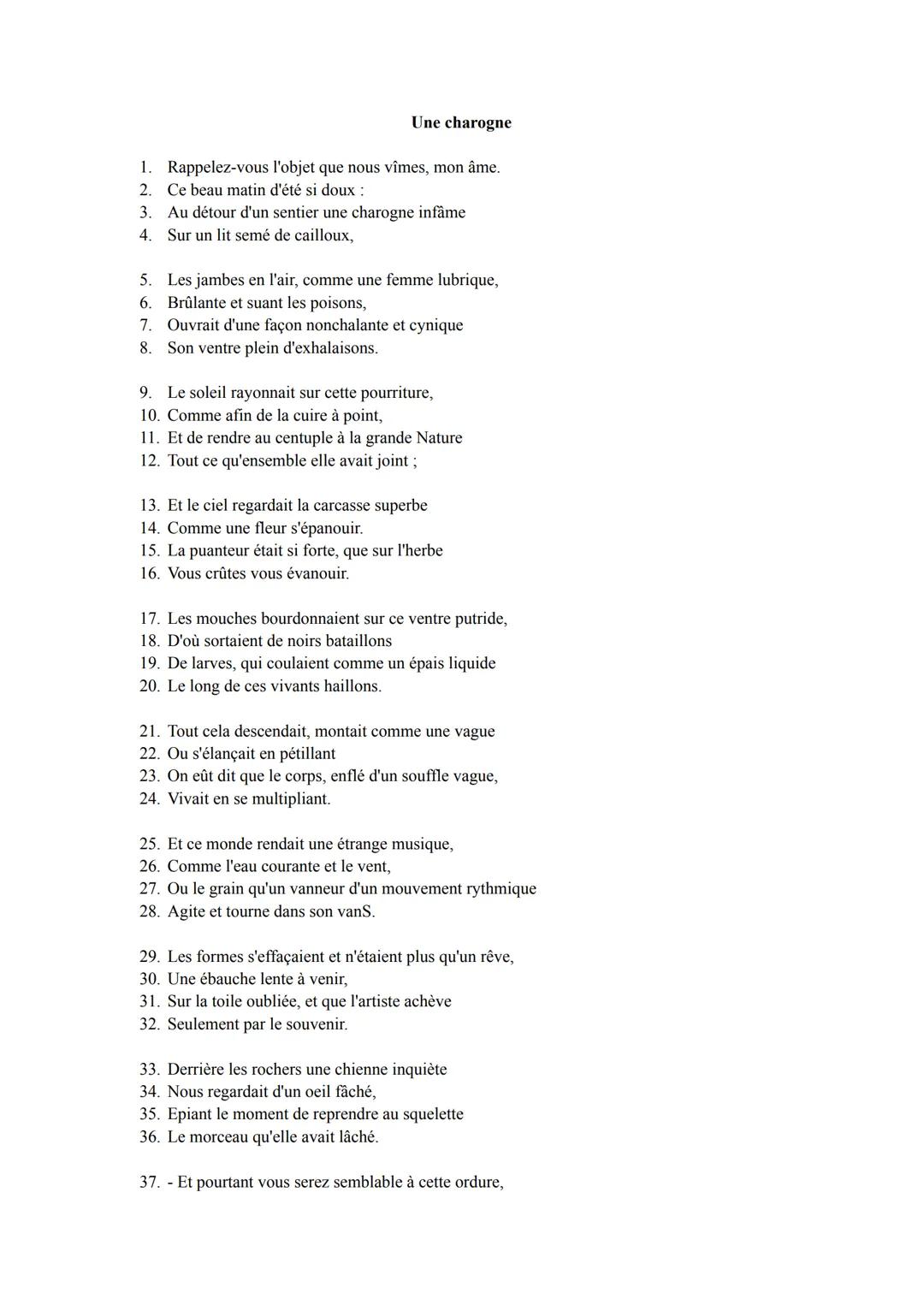 Une charogne

1. Rappelez-vous l'objet que nous vîmes, mon âme.
2. Ce beau matin d'été si doux :
3. Au détour d'un sentier une charogne infâme
4. Sur un lit semé de cailloux,

5. Les jambes en l'air, comme une femme lubrique,
6. Brûlante et suant les poisons,
7. Ouvrait d'une façon nonchalante et cynique
8. Son ventre plein d'exhalaisons.

9. Le soleil rayonnait sur cette pourriture,
10. Comme afin de la cuire à point,
11. Et de rendre au centuple à la grande Nature
12. Tout ce qu'ensemble elle avait joint ;

13. Et le ciel regardait la carcasse superbe
14. Comme une fleur s'épanouir.
15. La puanteur était si forte, que sur l'herbe
16. Vous crûtes vous évanouir.

17. Les mouches bourdonnaient sur ce ventre putride,
18. D'où sortaient de noirs bataillons
19. De larves, qui coulaient comme un épais liquide
20. Le long de ces vivants haillons.

21. Tout cela descendait, montait comme une vague
22. Ou s'élançait en pétillant
23. On eût dit que le corps, enflé d'un souffle vague,
24. Vivait en se multipliant.

25. Et ce monde rendait une étrange musique,
26. Comme l'eau courante et le vent,
27. Ou le grain qu'un vanneur d'un mouvement rythmique
28. Agite et tourne dans son vanS.

29. Les formes s'effaçaient et n'étaient plus qu'un rêve,
30. Une ébauche lente à venir,
31. Sur la toile oubliée, et que l'artiste achève
32. Seulement par le souvenir.

33. Derrière les rochers une chienne inquiète
34. Nous regardait d'un oeil fâché,
35. Epiant le moment de reprendre au squelette
36. Le morceau qu'elle avait lâché.

37. - Et pourtant vous serez semblable à cette ordure,